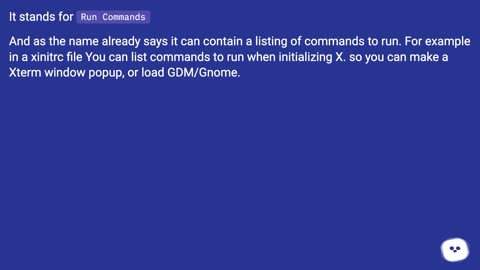 It stands for Run Commands

And as the name already says it can contain a listing of commands to run. For example in a xinitrc file You can list commands to run when initializing X. so you can make a Xterm window popup, or load GDM/Gnome.